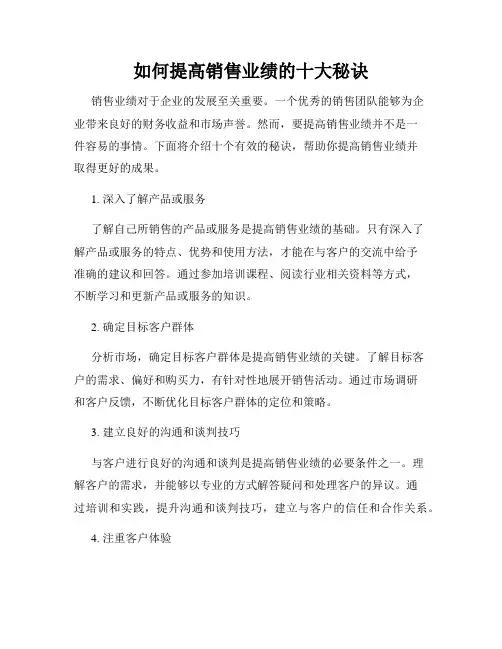 如何提高销售业绩的十大秘诀

销售业绩对于企业的发展至关重要。一个优秀的销售团队能够为企业带来良好的财务收益和市场声誉。然而，要提高销售业绩并不是一件容易的事情。下面将介绍十个有效的秘诀，帮助你提高销售业绩并取得更好的成果。

1. 深入了解产品或服务

了解自己所销售的产品或服务是提高销售业绩的基础。只有深入了解产品或服务的特点、优势和使用方法，才能在与客户的交流中给予准确的建议和回答。通过参加培训课程、阅读行业相关资料等方式，不断学习和更新产品或服务的知识。

2. 确定目标客户群体

分析市场，确定目标客户群体是提高销售业绩的关键。了解目标客户的需求、偏好和购买力，有针对性地展开销售活动。通过市场调研和客户反馈，不断优化目标客户群体的定位和策略。

3. 建立良好的沟通和谈判技巧

与客户进行良好的沟通和谈判是提高销售业绩的必要条件之一。理解客户的需求，并能够以专业的方式解答疑问和处理客户的异议。通过培训和实践，提升沟通和谈判技巧，建立与客户的信任和合作关系。

4. 注重客户体验